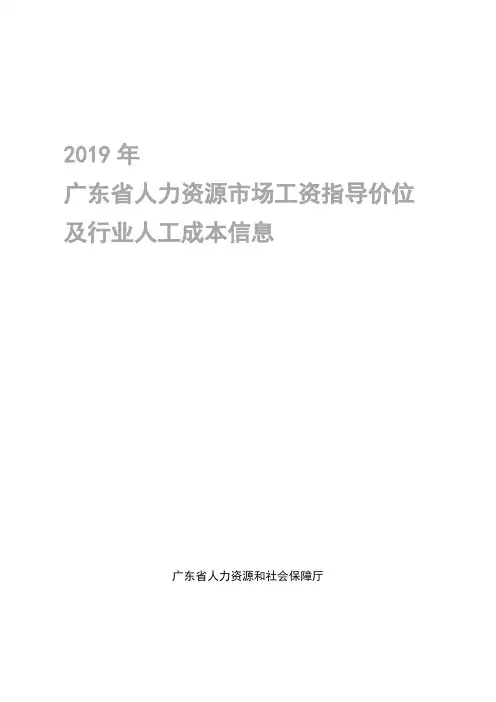 2019年

广东省人力资源市场工资指导价位

及行业人工成本信息

广东省人力资源和社会保障厅